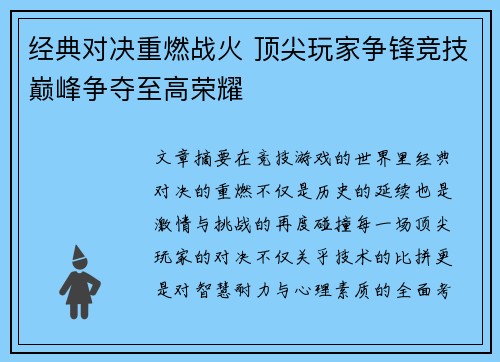 经典对决重燃战火 顶尖玩家争锋竞技巅峰争夺至高荣耀

文章摘要在竞技游戏的世界里经典对决的重燃不仅是历史的延续也是激情与挑战的再度碰撞每一场顶尖玩家的对决不仅关乎技术的比拼更是对智慧耐力与心理素质的全面考